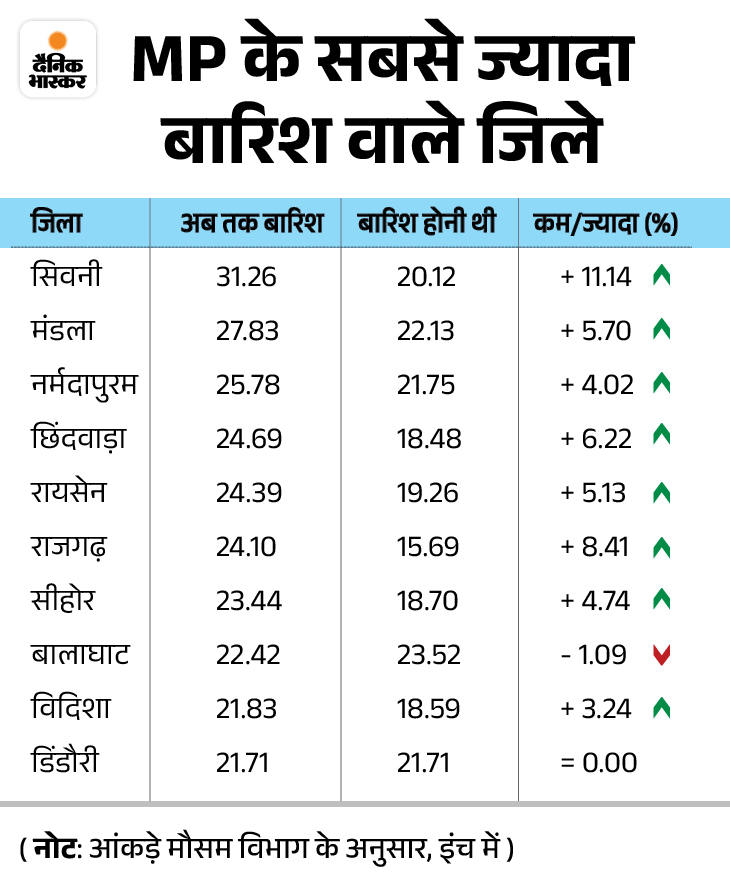 दैनिक भास्कर

MP के सबसे ज्यादा बारिश वाले जिले

| जिला | अब तक बारिश | बारिश होनी थी | कम/ज्यादा (%) |
|---|---|---|---|
| सिवनी | 31.26 | 20.12 | + 11.14 |
| मंडला | 27.83 | 22.13 | + 5.70 |
| नर्मदापुरम | 25.78 | 21.75 | + 4.02 |
| छिंदवाड़ा | 24.69 | 18.48 | + 6.22 |
| रायसेन | 24.39 | 19.26 | + 5.13 |
| राजगढ़ | 24.10 | 15.69 | + 8.41 |
| सीहोर | 23.44 | 18.70 | + 4.74 |
| बालाघाट | 22.42 | 23.52 | - 1.09 |
| विदिशा | 21.83 | 18.59 | + 3.24 |
| डिंडौरी | 21.71 | 21.71 | = 0.00 |

( नोट: आंकड़े मौसम विभाग के अनुसार, इंच में )